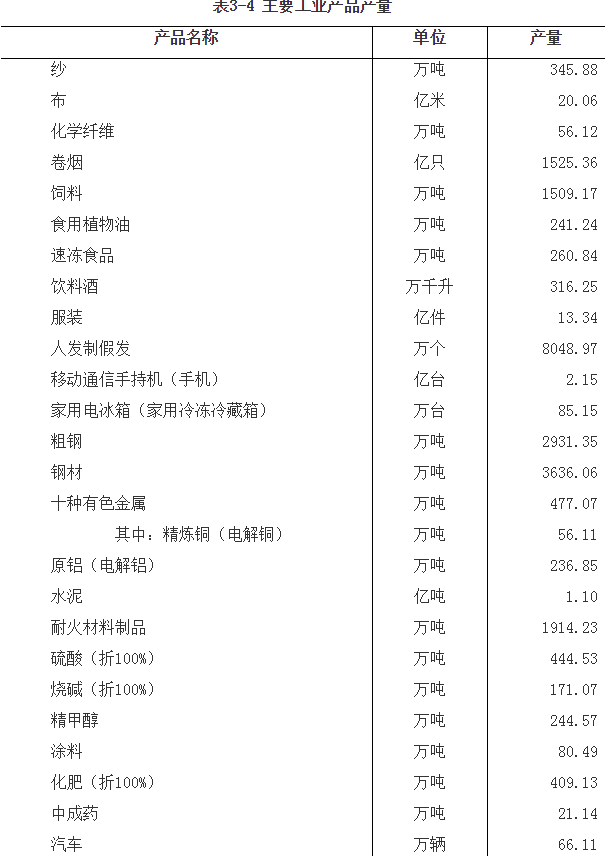 表3-4 主要工业产品产量

| 产品名称 | 单位 | 产量 |
|---|---|---|
| 纱 | 万吨 | 345.88 |
| 布 | 亿米 | 20.06 |
| 化学纤维 | 万吨 | 56.12 |
| 卷烟 | 亿只 | 1525.36 |
| 饲料 | 万吨 | 1509.17 |
| 食用植物油 | 万吨 | 241.24 |
| 速冻食品 | 万吨 | 260.84 |
| 饮料酒 | 万千升 | 316.25 |
| 服装 | 亿件 | 13.34 |
| 人发制假发 | 万个 | 8048.97 |
| 移动通信手持机（手机） | 亿台 | 2.15 |
| 家用电冰箱（家用冷冻冷藏箱） | 万台 | 85.15 |
| 粗钢 | 万吨 | 2931.35 |
| 钢材 | 万吨 | 3636.06 |
| 十种有色金属 | 万吨 | 477.07 |
| 其中：精炼铜（电解铜） | 万吨 | 56.11 |
| 原铝（电解铝） | 万吨 | 236.85 |
| 水泥 | 亿吨 | 1.10 |
| 耐火材料制品 | 万吨 | 1914.23 |
| 硫酸（折100%） | 万吨 | 444.53 |
| 烧碱（折100%） | 万吨 | 171.07 |
| 精甲醇 | 万吨 | 244.57 |
| 涂料 | 万吨 | 80.49 |
| 化肥（折100%） | 万吨 | 409.13 |
| 中成药 | 万吨 | 21.14 |
| 汽车 | 万辆 | 66.11 |